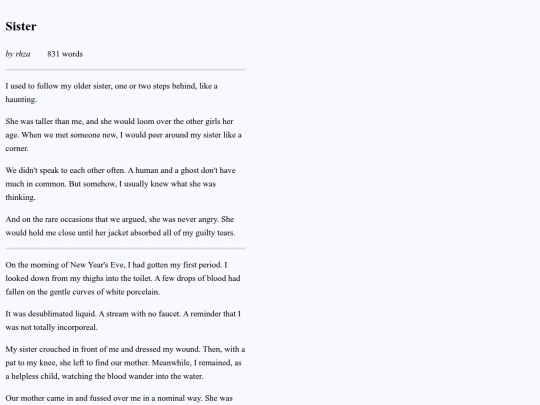 Sister

by rhza 831 words

I used to follow my older sister, one or two steps behind, like a haunting.

She was taller than me, and she would loom over the other girls her age. When we met someone new, I would peer around my sister like a corner.

We didn't speak to each other often. A human and a ghost don't have much in common. But somehow, I usually knew what she was thinking.

And on the rare occasions that we argued, she was never angry. She would hold me close until her jacket absorbed all of my guilty tears.

On the morning of New Year's Eve, I had gotten my first period. I looked down from my thighs into the toilet. A few drops of blood had fallen on the gentle curves of white porcelain.

It was desublimated liquid. A stream with no faucet. A reminder that I was not totally incorporeal.

My sister crouched in front of me and dressed my wound. Then, with a pat to my knee, she left to find our mother. Meanwhile, I remained, as a helpless child, watching the blood wander into the water.

Our mother came in and fussed over me in a nominal way. She was